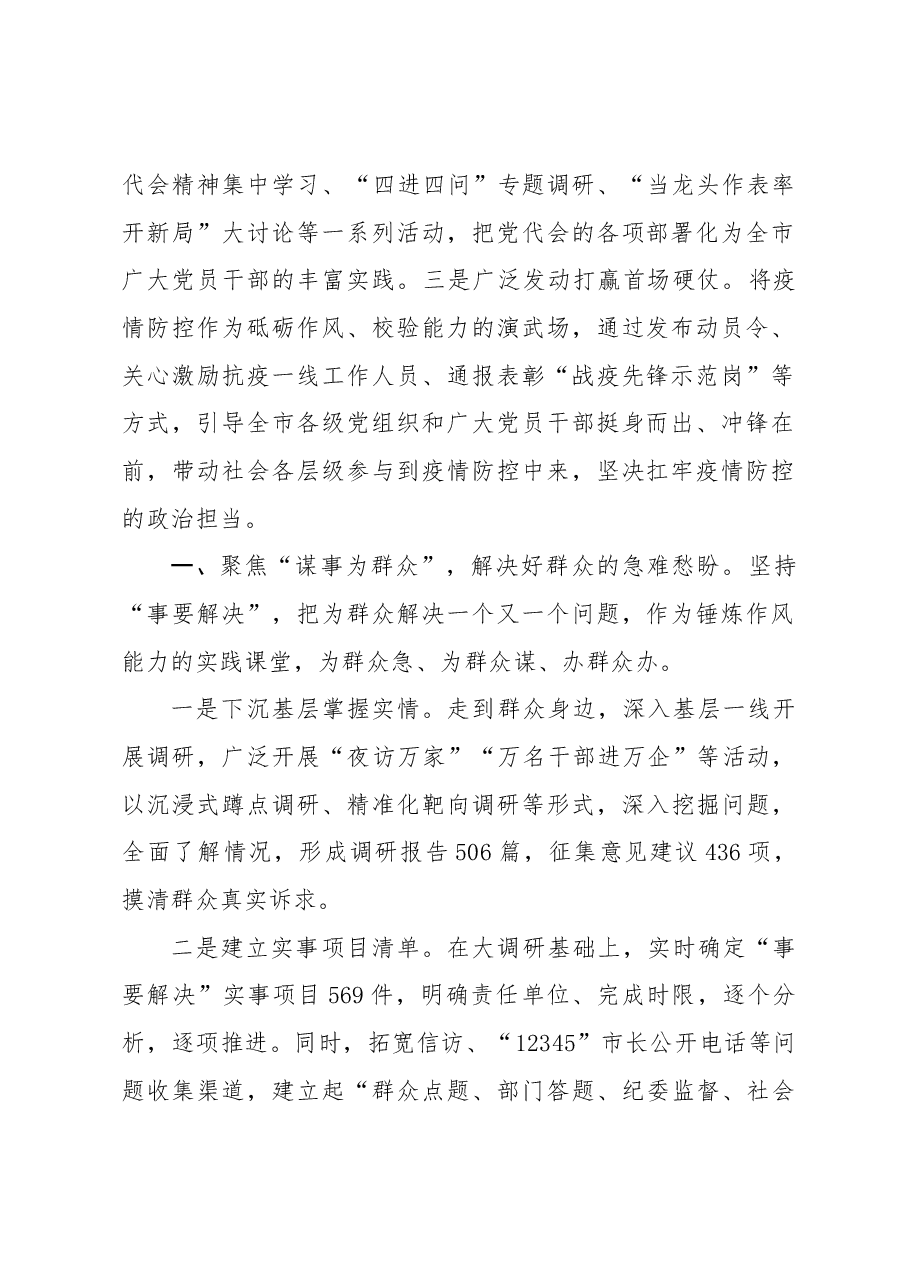 代会精神集中学习、“四进四问”专题调研、“当龙头作表率开新局”大讨论等一系列活动，把党代会的各项部署化为全市广大党员干部的丰富实践。三是广泛发动打赢首场硬仗。将疫情防控作为砥砺作风、校验能力的演武场，通过发布动员令、关心激励抗疫一线工作人员、通报表彰“战疫先锋示范岗”等方式，引导全市各级党组织和广大党员干部挺身而出、冲锋在前，带动社会各层级参与到疫情防控中来，坚决扛牢疫情防控的政治担当。

一、聚焦“谋事为群众”，解决好群众的急难愁盼。坚持“事要解决”，把为群众解决一个又一个问题，作为锤炼作风能力的实践课堂，为群众急、为群众谋、办群众办。

一是下沉基层掌握实情。走到群众身边，深入基层一线开展调研，广泛开展“夜访万家”“万名干部进万企”等活动，以沉浸式蹲点调研、精准化靶向调研等形式，深入挖掘问题，全面了解情况，形成调研报告506篇，征集意见建议436项，摸清群众真实诉求。

二是建立实事项目清单。在大调研基础上，实时确定“事要解决”实事项目569件，明确责任单位、完成时限，逐个分析，逐项推进。同时，拓宽信访、“12345”市长公开电话等问题收集渠道，建立起“群众点题、部门答题、纪委监督、社会